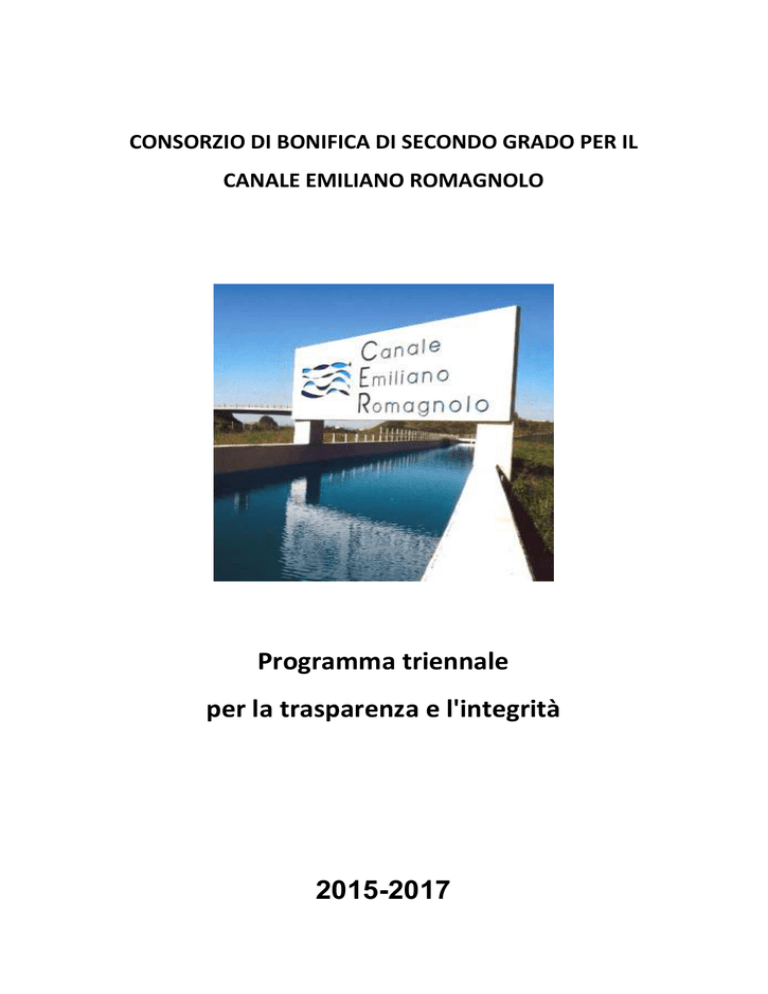 CONSORZIO DI BONIFICA DI SECONDO GRADO PER IL

CANALE EMILIANO ROMAGNOLO

Canale
Emiliano
Romagnolo

Programma triennale

per la trasparenza e l'integrità

2015-2017